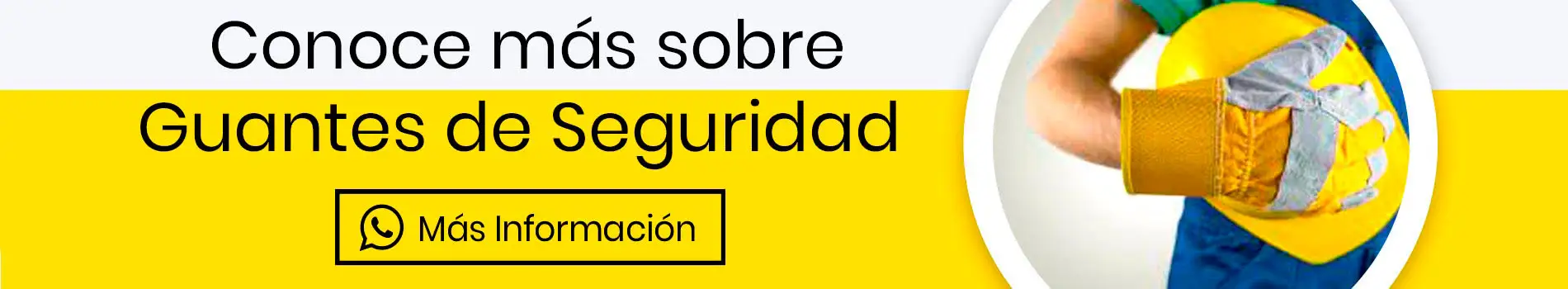 Conoce más sobre
Guantes de Seguridad

Más Información